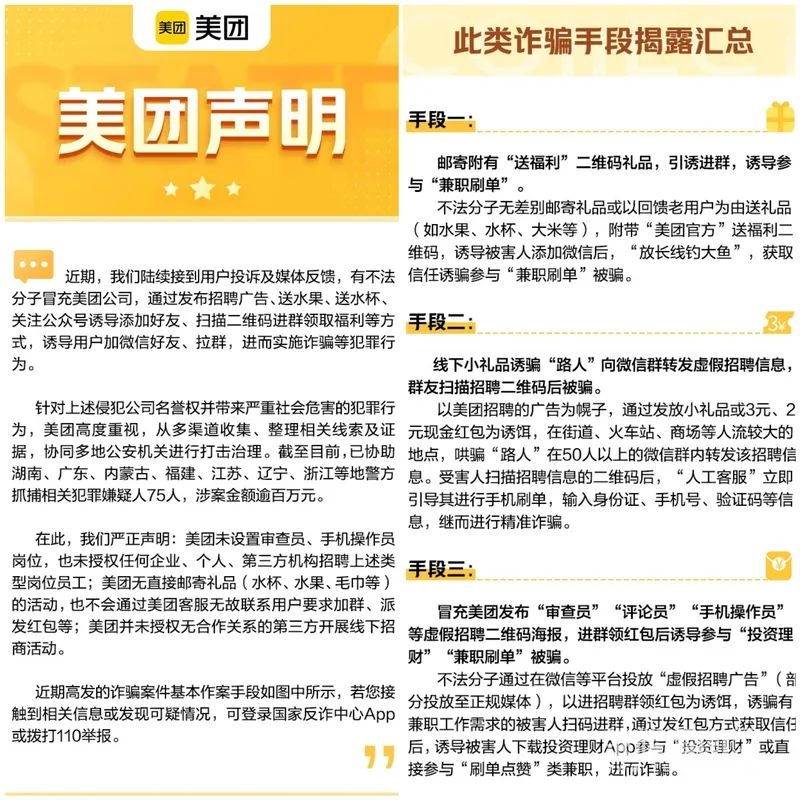 美团 美团

美团声明

近期，我们陆续接到用户投诉及媒体反馈，有不法分子冒充美团公司，通过发布招聘广告、送水果、送水杯、关注公众号诱导添加好友、扫描二维码进群领取福利等方式，诱导用户加微信好友、拉群，进而实施诈骗等犯罪行为。

针对上述侵犯公司名誉权并带来严重社会危害的犯罪行为，美团高度重视，从多渠道收集、整理相关线索及证据，协同多地公安机关进行打击治理。截至目前，已协助湖南、广东、内蒙古、福建、江苏、辽宁、浙江等地警方抓捕相关犯罪嫌疑人75人，涉案金额逾百万元。

在此，我们严正声明：美团未设置审查员、手机操作员岗位，也未授权任何企业、个人、第三方机构招聘上述类型岗位员工；美团无直接邮寄礼品（水杯、水果、毛巾等）的活动，也不会通过美团客服无故联系用户要求加群、派发红包等；美团并未授权无合作关系的第三方开展线下招商活动。

近期高发的诈骗案件基本作案手段如图中所示，若您接触到相关信息或发现可疑情况，可登录国家反诈中心App或拨打110举报。

此类诈骗手段揭露汇总

手段一：

邮寄附有“送福利”二维码礼品，引诱进群，诱导参与“兼职刷单”。

不法分子无差别邮寄礼品或以回馈老用户为由送礼品（如水果、水杯、大米等），附带“美团官方”送福利二维码，诱导被害人添加微信后，“放长线钓大鱼”，获取信任诱骗参与“兼职刷单”被骗。

手段二：

线下小礼品诱骗“路人”向微信群转发虚假招聘信息，群友扫描招聘二维码后被骗。

以美团招聘的广告为幌子，通过发放小礼品或3元、2元现金红包为诱饵，在街道、火车站、商场等人流较大的地点，哄骗“路人”在50人以上的微信群内转发该招聘信息。受害人扫描招聘信息的二维码后，“人工客服”立即引导其进行手机刷单，输入身份证、手机号、验证码等信息，继而进行精准诈骗。

手段三：

冒充美团发布“审查员”“评论员”“手机操作员”等虚假招聘二维码海报，进群领红包后诱导参与“投资理财”“兼职刷单”被骗。

不法分子通过在微信等平台投放“虚假招聘广告”（部分投放至正规媒体），以进招聘群领红包为诱饵，诱骗有兼职工作需求的被害人扫码进群，通过发红包方式获取信任后，诱导被害人下载投资理财App参与“投资理财”或直接参与“刷单点赞”类兼职，进而诈骗。